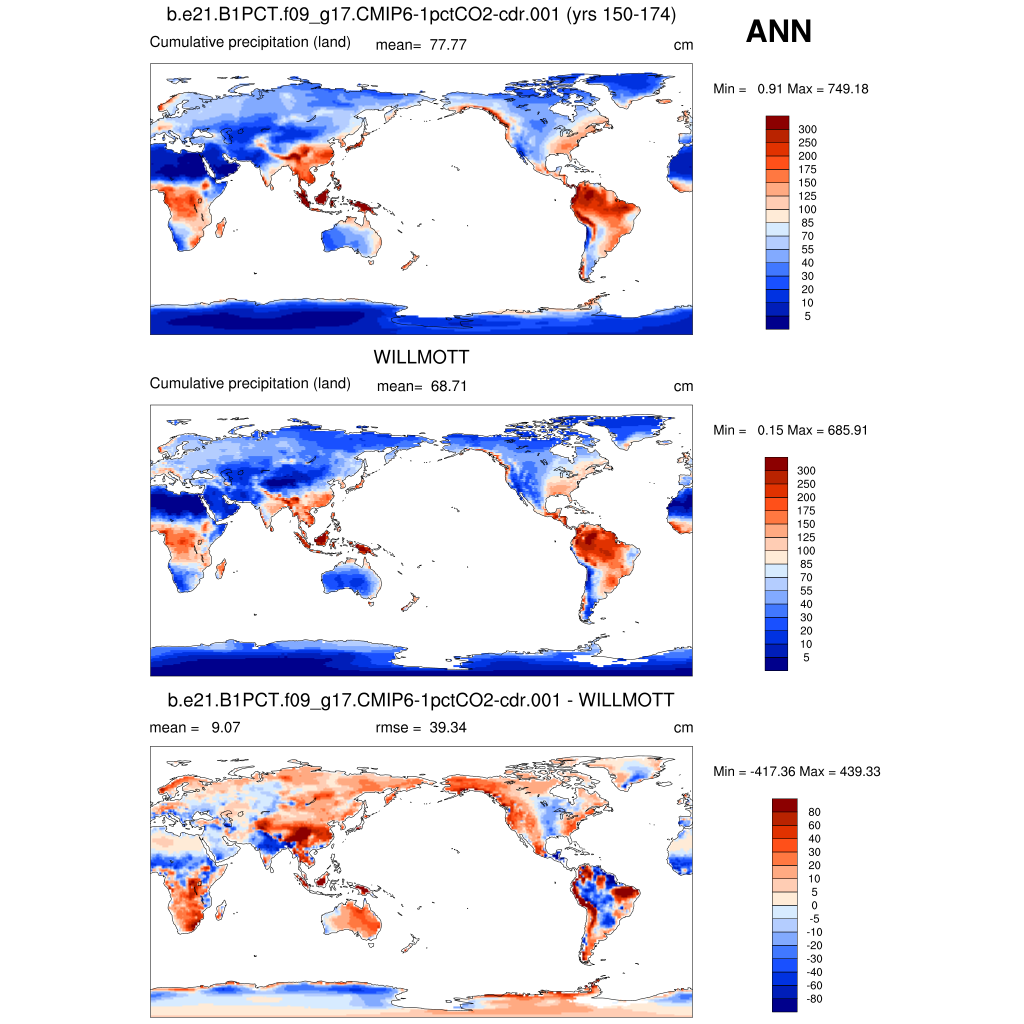 b.e21.B1PCT.f09_g17.CMIP6-1pctCO2-cdr.001 (yrs 150-174)

ANN

Cumulative precipitation (land) mean= 77.77 cm

Min = 0.91 Max = 749.18

300
250
200
175
150
125
100
85
70
55
40
30
20
10
5

WILLMOTT

Cumulative precipitation (land) mean= 68.71 cm

Min = 0.15 Max = 685.91

300
250
200
175
150
125
100
85
70
55
40
30
20
10
5

b.e21.B1PCT.f09_g17.CMIP6-1pctCO2-cdr.001 - WILLMOTT

mean = 9.07 rmse = 39.34 cm

Min = -417.36 Max = 439.33

80
60
40
30
20
10
5
0
-5
-10
-20
-30
-40
-60
-80